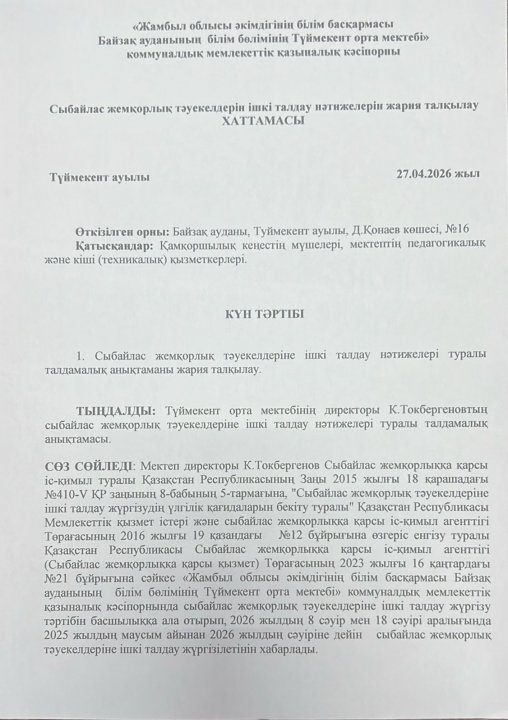 «Жамбыл облысы әкімдігінің білім басқармасы Байзақ ауданының білім бөлімінің Түймекент орта мектебі» коммуналдық мемлекеттік қазыналық кәсіпорны

Сыбайлас жемқорлық тәуекелдерін ішкі талдау нәтижелерін жария талқылау
ХАТТАМАСЫ

Түймекент ауылы 27.04.2026 жыл

Өткізілген орны: Байзақ ауданы, Түймекент ауылы, Д.Қонаев көшесі, №16
Қатысқандар: Қамқоршылық кеңестің мүшелері, мектептің педагогикалық және кіші (техникалық) қызметкерлері.

КҮН ТӘРТІБІ

1. Сыбайлас жемқорлық тәуекелдеріне ішкі талдау нәтижелері туралы талдамалық анықтаманы жария талқылау.

ТЫҢДАЛДЫ: Түймекент орта мектебінің директоры К.Токбергеновтың сыбайлас жемқорлық тәуекелдеріне ішкі талдау нәтижелері туралы талдамалық анықтамасы.

СӨЗ СӨЙЛЕДІ: Мектеп директоры К.Токбергенов Сыбайлас жемқорлыққа қарсы іс-қимыл туралы Қазақстан Республикасының Заңы 2015 жылғы 18 қарашадағы №410-V ҚР заңының 8-бабының 5-тармағына, "Сыбайлас жемқорлық тәуекелдеріне ішкі талдау жүргізудің үлгілік қағидаларын бекіту туралы" Қазақстан Республикасы Мемлекеттік қызмет істері және сыбайлас жемқорлыққа қарсы іс-қимыл агенттігі Төрағасының 2016 жылғы 19 қазандағы №12 бұйрығына өзгеріс енгізу туралы Қазақстан Республикасы Сыбайлас жемқорлыққа қарсы іс-қимыл агенттігі (Сыбайлас жемқорлыққа қарсы қызмет) Төрағасының 2023 жылғы 16 қаңтардағы №21 бұйрығына сәйкес «Жамбыл облысы әкімдігінің білім басқармасы Байзақ ауданының білім бөлімінің Түймекент орта мектебі» коммуналдық мемлекеттік қазыналық кәсіпорнында сыбайлас жемқорлық тәуекелдеріне ішкі талдау жүргізу тәртібін басшылыққа ала отырып, 2026 жылдың 8 сәуір мен 18 сәуірі аралығында 2025 жылдың маусым айынан 2026 жылдың сәуіріне дейін сыбайлас жемқорлық тәуекелдеріне ішкі талдау жүргізілетінін хабарлады.